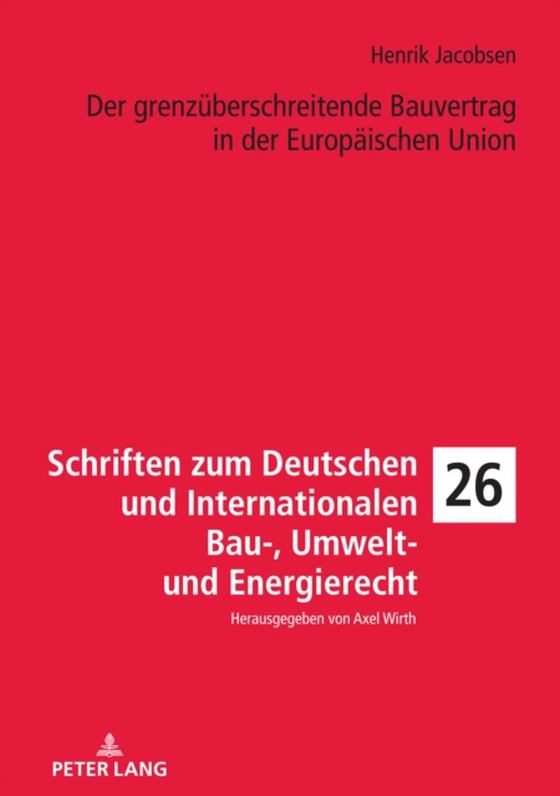 Henrik Jacobsen

Der grenzüberschreitende Bauvertrag in der Europäischen Union

Schriften zum Deutschen und Internationalen Bau-, Umwelt- und Energierecht

26

Herausgegeben von Axel Wirth

PETER LANG